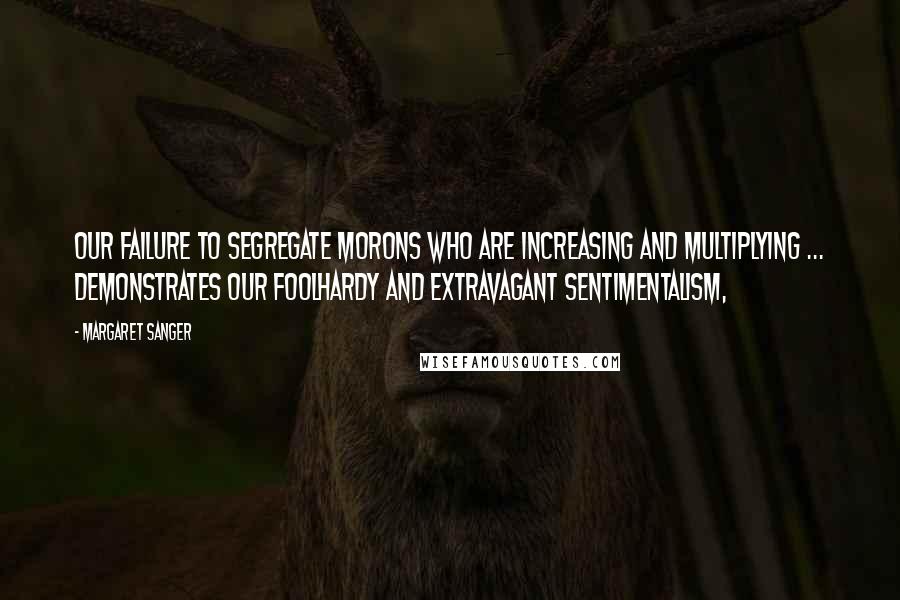 OUR FAILURE TO SEGREGATE MORONS WHO ARE INCREASING AND MULTIPLYING ... DEMONSTRATES OUR FOOLHARDY AND EXTRAVAGANT SENTIMENTALISM,

- MARGARET SANGER

WISEFAMOUSQUOTES.COM